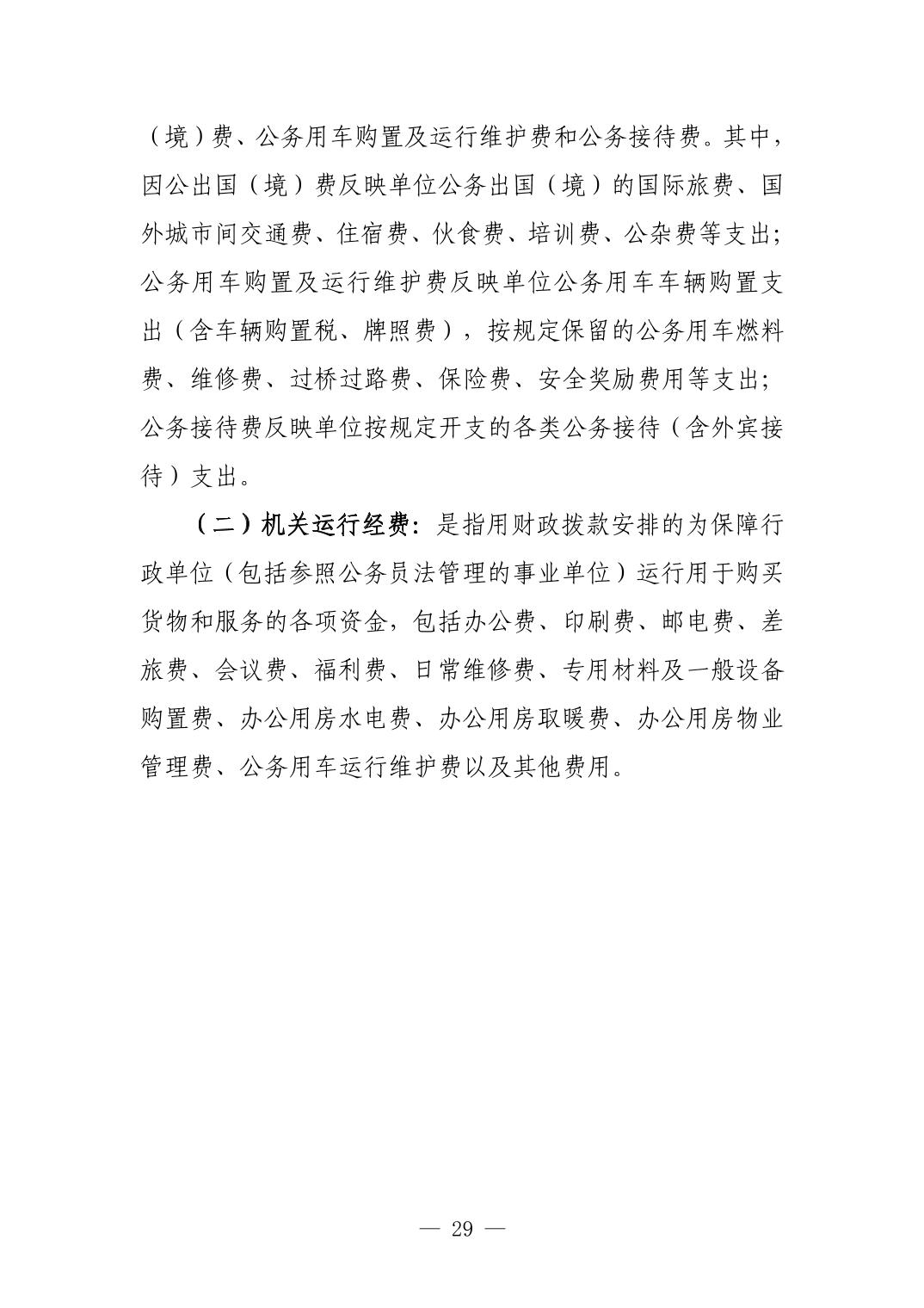 （境）费、公务用车购置及运行维护费和公务接待费。其中，因公出国（境）费反映单位公务出国（境）的国际旅费、国外城市间交通费、住宿费、伙食费、培训费、公杂费等支出；公务用车购置及运行维护费反映单位公务用车车辆购置支出（含车辆购置税、牌照费），按规定保留的公务用车燃料费、维修费、过桥过路费、保险费、安全奖励费用等支出；公务接待费反映单位按规定开支的各类公务接待（含外宾接待）支出。

（二）机关运行经费：是指用财政拨款安排的为保障行政单位（包括参照公务员法管理的事业单位）运行用于购买货物和服务的各项资金，包括办公费、印刷费、邮电费、差旅费、会议费、福利费、日常维修费、专用材料及一般设备购置费、办公用房水电费、办公用房取暖费、办公用房物业管理费、公务用车运行维护费以及其他费用。

— 29 —